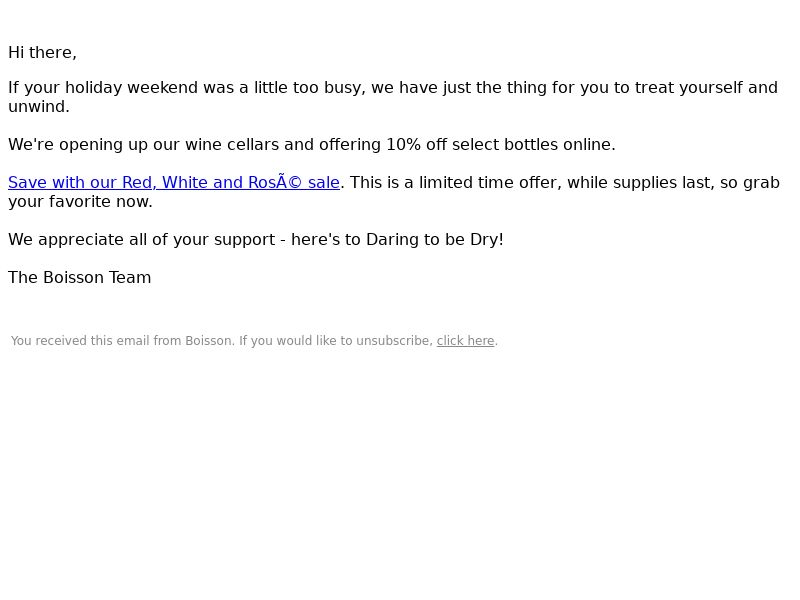 Hi there,

If your holiday weekend was a little too busy, we have just the thing for you to treat yourself and unwind.

We're opening up our wine cellars and offering 10% off select bottles online.

Save with our Red, White and RosÃ© sale. This is a limited time offer, while supplies last, so grab your favorite now.

We appreciate all of your support - here's to Daring to be Dry!

The Boisson Team

You received this email from Boisson. If you would like to unsubscribe, click here.